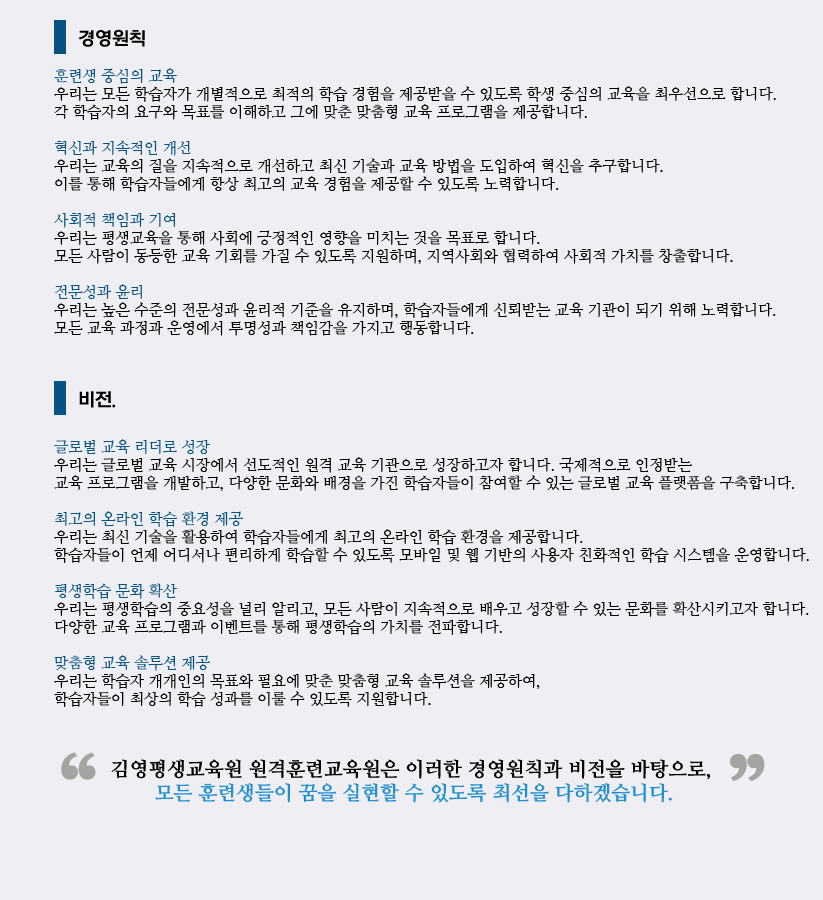 경영원칙

훈련생 중심의 교육
우리는 모든 학습자가 개별적으로 최적의 학습 경험을 제공받을 수 있도록 학생 중심의 교육을 최우선으로 합니다.
각 학습자의 요구와 목표를 이해하고 그에 맞춘 맞춤형 교육 프로그램을 제공합니다.

혁신과 지속적인 개선
우리는 교육의 질을 지속적으로 개선하고 최신 기술과 교육 방법을 도입하여 혁신을 추구합니다.
이를 통해 학습자들에게 항상 최고의 교육 경험을 제공할 수 있도록 노력합니다.

사회적 책임과 기여
우리는 평생교육을 통해 사회에 긍정적인 영향을 미치는 것을 목표로 합니다.
모든 사람이 동등한 교육 기회를 가질 수 있도록 지원하며, 지역사회와 협력하여 사회적 가치를 창출합니다.

전문성과 윤리
우리는 높은 수준의 전문성과 윤리적 기준을 유지하며, 학습자들에게 신뢰받는 교육 기관이 되기 위해 노력합니다.
모든 교육 과정과 운영에서 투명성과 책임감을 가지고 행동합니다.

비전.

글로벌 교육 리더로 성장
우리는 글로벌 교육 시장에서 선도적인 원격 교육 기관으로 성장하고자 합니다. 국제적으로 인정받는
교육 프로그램을 개발하고, 다양한 문화와 배경을 가진 학습자들이 참여할 수 있는 글로벌 교육 플랫폼을 구축합니다.

최고의 온라인 학습 환경 제공
우리는 최신 기술을 활용하여 학습자들에게 최고의 온라인 학습 환경을 제공합니다.
학습자들이 언제 어디서나 편리하게 학습할 수 있도록 모바일 및 웹 기반의 사용자 친화적인 학습 시스템을 운영합니다.

평생학습 문화 확산
우리는 평생학습의 중요성을 널리 알리고, 모든 사람이 지속적으로 배우고 성장할 수 있는 문화를 확산시키고자 합니다.
다양한 교육 프로그램과 이벤트를 통해 평생학습의 가치를 전파합니다.

맞춤형 교육 솔루션 제공
우리는 학습자 개개인의 목표와 필요에 맞춘 맞춤형 교육 솔루션을 제공하여,
학습자들이 최상의 학습 성과를 이룰 수 있도록 지원합니다.

김영평생교육원 원격훈련교육원은 이러한 경영원칙과 비전을 바탕으로,
모든 훈련생들이 꿈을 실현할 수 있도록 최선을 다하겠습니다.